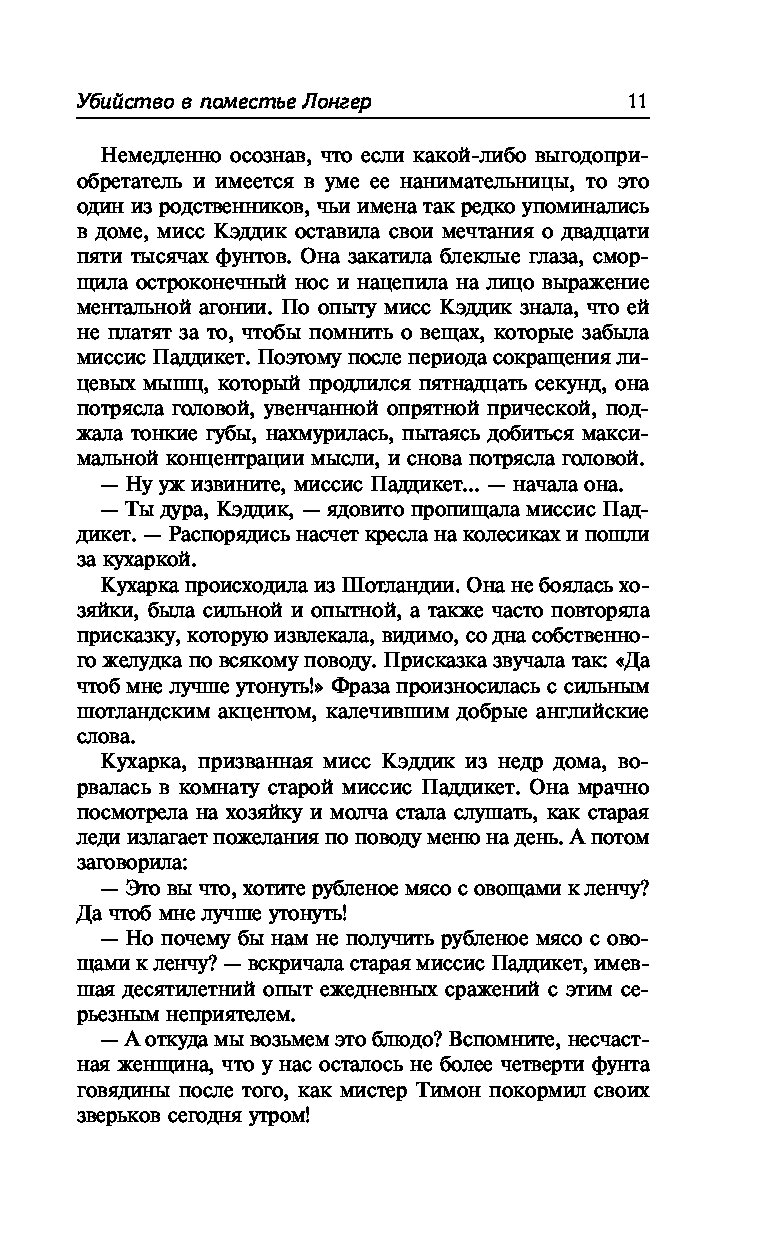 Убийство в поместье Лонгер 11

Немедленно осознав, что если какой-либо выгодоприобретатель и имеется в уме ее нанимательницы, то это один из родственников, чьи имена так редко упоминались в доме, мисс Кэддик оставила свои мечтания о двадцати пяти тысячах фунтов. Она закатила блеклые глаза, сморщила остроконечный нос и нацепила на лицо выражение ментальной агонии. По опыту мисс Кэддик знала, что ей не платят за то, чтобы помнить о вещах, которые забыла миссис Паддикет. Поэтому после периода сокращения лицевых мышц, который продлился пятнадцать секунд, она потрясла головой, увенчанной опрятной прической, поджала тонкие губы, нахмурилась, пытаясь добиться максимальной концентрации мысли, и снова потрясла головой.

— Ну уж извините, миссис Паддикет... — начала она.

— Ты дура, Кэддик, — ядовито пропищала миссис Паддикет. — Распорядись насчет кресла на колесиках и пошли за кухаркой.

Кухарка происходила из Шотландии. Она не боялась хозяйки, была сильной и опытной, а также часто повторяла присказку, которую извлекала, видимо, со дна собственного желудка по всякому поводу. Присказка звучала так: «Да чтоб мне лучше утонуть!» Фраза произносилась с сильным шотландским акцентом, калечившим добрые английские слова.

Кухарка, призванная мисс Кэддик из недр дома, ворвалась в комнату старой миссис Паддикет. Она мрачно посмотрела на хозяйку и молча стала слушать, как старая леди излагает пожелания по поводу меню на день. А потом заговорила:

— Это вы что, хотите рубленое мясо с овощами к ленчу? Да чтоб мне лучше утонуть!

— Но почему бы нам не получить рубленое мясо с овощами к ленчу? — вскричала старая миссис Паддикет, имевшая десятилетний опыт ежедневных сражений с этим серьезным неприятелем.

— А откуда мы возьмем это блюдо? Вспомните, несчастная женщина, что у нас осталось не более четверти фунта говядины после того, как мистер Тимон покормил своих зверьков сегодня утром!